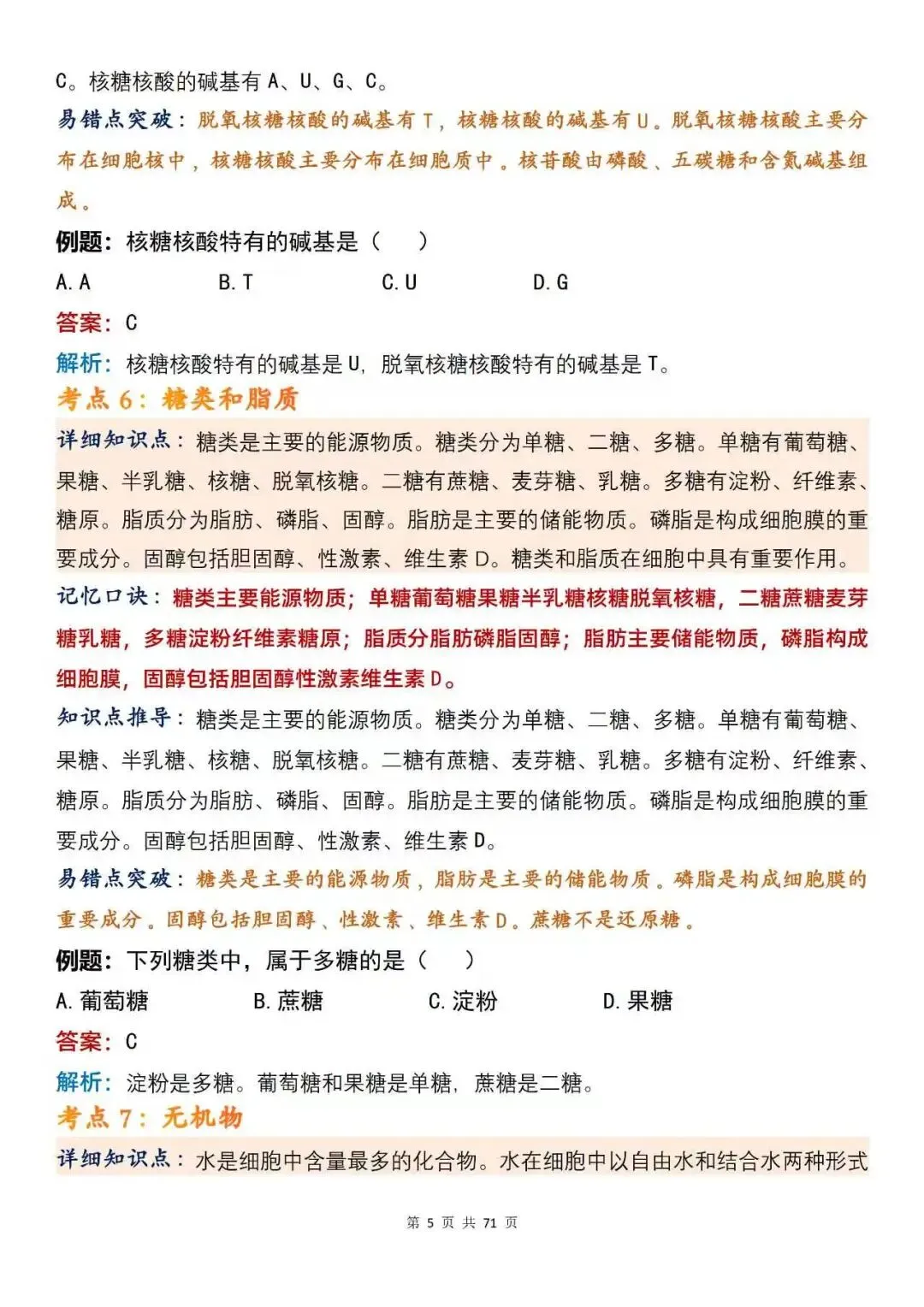 C。核糖核酸的碱基有A、U、G、C。

易错点突破：脱氧核糖核酸的碱基有T，核糖核酸的碱基有U。脱氧核糖核酸主要分布在细胞核中，核糖核酸主要分布在细胞质中。核苷酸由磷酸、五碳糖和含氮碱基组成。

例题：核糖核酸特有的碱基是（ ）

A.A B.T C.U D.G

答案：C

解析：核糖核酸特有的碱基是U，脱氧核糖核酸特有的碱基是T。

考点6：糖类和脂质

详细知识点：糖类是主要的能源物质。糖类分为单糖、二糖、多糖。单糖有葡萄糖、果糖、半乳糖、核糖、脱氧核糖。二糖有蔗糖、麦芽糖、乳糖。多糖有淀粉、纤维素、糖原。脂质分为脂肪、磷脂、固醇。脂肪是主要的储能物质。磷脂是构成细胞膜的重要成分。固醇包括胆固醇、性激素、维生素D。糖类和脂质在细胞中具有重要作用。

记忆口诀：糖类主要能源物质；单糖葡萄糖果糖半乳糖核糖脱氧核糖，二糖蔗糖麦芽糖乳糖，多糖淀粉纤维素糖原；脂质分脂肪磷脂固醇；脂肪主要储能物质，磷脂构成细胞膜，固醇包括胆固醇性激素维生素D。

知识点推导：糖类是主要的能源物质。糖类分为单糖、二糖、多糖。单糖有葡萄糖、果糖、半乳糖、核糖、脱氧核糖。二糖有蔗糖、麦芽糖、乳糖。多糖有淀粉、纤维素、糖原。脂质分为脂肪、磷脂、固醇。脂肪是主要的储能物质。磷脂是构成细胞膜的重要成分。固醇包括胆固醇、性激素、维生素D。

易错点突破：糖类是主要的能源物质，脂肪是主要的储能物质。磷脂是构成细胞膜的重要成分。固醇包括胆固醇、性激素、维生素D。蔗糖不是还原糖。

例题：下列糖类中，属于多糖的是（ ）

A.葡萄糖 B.蔗糖 C.淀粉 D.果糖

答案：C

解析：淀粉是多糖。葡萄糖和果糖是单糖，蔗糖是二糖。

考点7：无机物

详细知识点：水是细胞中含量最多的化合物。水在细胞中以自由水和结合水两种形式

第5页 共71页